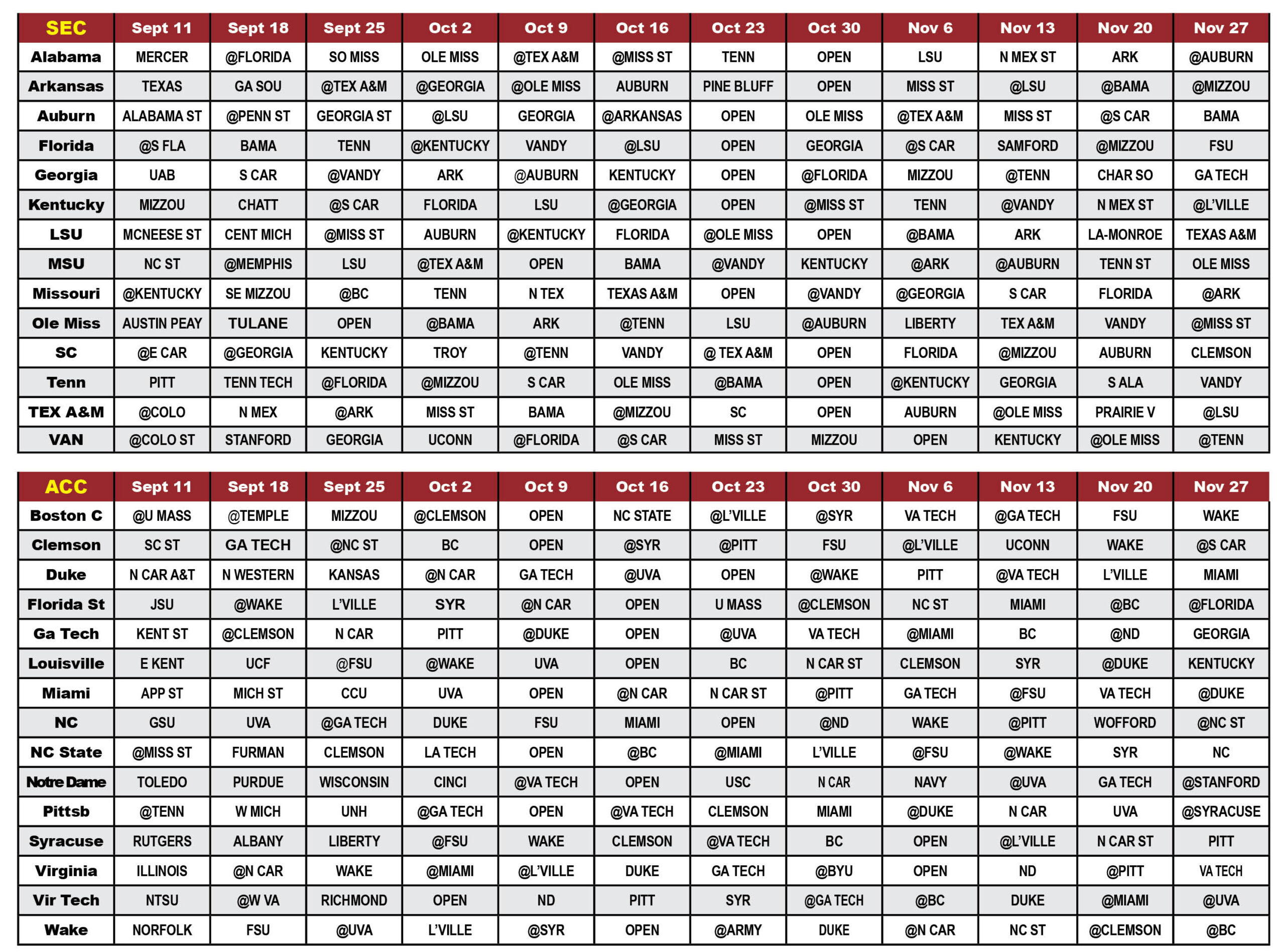 | SEC | Sept 11 | Sept 18 | Sept 25 | Oct 2 | Oct 9 | Oct 16 | Oct 23 | Oct 30 | Nov 6 | Nov 13 | Nov 20 | Nov 27 |
|---|---|---|---|---|---|---|---|---|---|---|---|---|
| Alabama | MERCER | @FLORIDA | SO MISS | OLE MISS | @TEX A&M | @MISS ST | TENN | OPEN | LSU | N MEX ST | ARK | @AUBURN |
| Arkansas | TEXAS | GA SOU | @TEX A&M | @GEORGIA | @OLE MISS | AUBURN | PINE BLUFF | OPEN | MISS ST | @LSU | @BAMA | @MIZZOU |
| Auburn | ALABAMA ST | @PENN ST | GEORGIA ST | @LSU | GEORGIA | @ARKANSAS | OPEN | OLE MISS | @TEX A&M | MISS ST | @S CAR | BAMA |
| Florida | @S FLA | BAMA | TENN | @KENTUCKY | VANDY | @LSU | OPEN | GEORGIA | @S CAR | SAMFORD | @MIZZOU | FSU |
| Georgia | UAB | S CAR | @VANDY | ARK | @AUBURN | KENTUCKY | OPEN | @FLORIDA | MIZZOU | @TENN | CHAR SO | GA TECH |
| Kentucky | MIZZOU | CHATT | @S CAR | FLORIDA | LSU | @GEORGIA | OPEN | @MISS ST | TENN | @VANDY | N MEX ST | @L'VILLE |
| LSU | MCNEESE ST | CENT MICH | @MISS ST | AUBURN | @KENTUCKY | FLORIDA | @OLE MISS | OPEN | @BAMA | ARK | LA-MONROE | TEXAS A&M |
| MSU | NC ST | @MEMPHIS | LSU | @TEX A&M | OPEN | BAMA | @VANDY | KENTUCKY | @ARK | @AUBURN | TENN ST | OLE MISS |
| Missouri | @KENTUCKY | SE MIZZOU | @BC | TENN | N TEX | TEXAS A&M | OPEN | @VANDY | @GEORGIA | S CAR | FLORIDA | @ARK |
| Ole Miss | AUSTIN PEAY | TULANE | OPEN | @BAMA | ARK | @TENN | LSU | @AUBURN | LIBERTY | TEX A&M | VANDY | @MISS ST |
| SC | @E CAR | @GEORGIA | KENTUCKY | TROY | @TENN | VANDY | @ TEX A&M | OPEN | FLORIDA | @MIZZOU | AUBURN | CLEMSON |
| Tenn | PITT | TENN TECH | @FLORIDA | @MIZZOU | S CAR | OLE MISS | @BAMA | OPEN | @KENTUCKY | GEORGIA | S ALA | VANDY |
| TEX A&M | @COLO | N MEX | @ARK | MISS ST | BAMA | @MIZZOU | SC | OPEN | AUBURN | @OLE MISS | PRAIRIE V | @LSU |
| VAN | @COLO ST | STANFORD | GEORGIA | UCONN | @FLORIDA | @S CAR | MISS ST | MIZZOU | OPEN | KENTUCKY | @OLE MISS | @TENN |

| ACC | Sept 11 | Sept 18 | Sept 25 | Oct 2 | Oct 9 | Oct 16 | Oct 23 | Oct 30 | Nov 6 | Nov 13 | Nov 20 | Nov 27 |
|---|---|---|---|---|---|---|---|---|---|---|---|---|
| Boston C | @U MASS | @TEMPLE | MIZZOU | @CLEMSON | OPEN | NC STATE | @L'VILLE | @SYR | VA TECH | @GA TECH | FSU | WAKE |
| Clemson | SC ST | GA TECH | @NC ST | BC | OPEN | @SYR | @PITT | FSU | @L'VILLE | UCONN | WAKE | @S CAR |
| Duke | N CAR A&T | N WESTERN | KANSAS | @N CAR | GA TECH | @UVA | OPEN | @WAKE | PITT | @VA TECH | L'VILLE | MIAMI |
| Florida St | JSU | @WAKE | L'VILLE | SYR | @N CAR | OPEN | U MASS | @CLEMSON | NC ST | MIAMI | @BC | @FLORIDA |
| Ga Tech | KENT ST | @CLEMSON | N CAR | PITT | @DUKE | OPEN | @UVA | VA TECH | @MIAMI | BC | @ND | GEORGIA |
| Louisville | E KENT | UCF | @FSU | @WAKE | UVA | OPEN | BC | N CAR ST | CLEMSON | SYR | @DUKE | KENTUCKY |
| Miami | APP ST | MICH ST | CCU | UVA | OPEN | @N CAR | N CAR ST | @PITT | GA TECH | @FSU | VA TECH | @DUKE |
| NC | GSU | UVA | @GA TECH | DUKE | FSU | MIAMI | OPEN | @ND | WAKE | @PITT | WOFFORD | @NC ST |
| NC State | @MISS ST | FURMAN | CLEMSON | LA TECH | OPEN | @BC | @MIAMI | L'VILLE | @FSU | @WAKE | SYR | NC |
| Notre Dame | TOLEDO | PURDUE | WISCONSIN | CINCI | @VA TECH | OPEN | USC | N CAR | NAVY | @UVA | GA TECH | @STANFORD |
| Pittsb | @TENN | W MICH | UNH | @GA TECH | OPEN | @VA TECH | CLEMSON | MIAMI | @DUKE | N CAR | UVA | @SYRACUSE |
| Syracuse | RUTGERS | ALBANY | LIBERTY | @FSU | WAKE | CLEMSON | @VA TECH | BC | OPEN | @L'VILLE | N CAR ST | PITT |
| Virginia | ILLINOIS | @N CAR | WAKE | @MIAMI | @L'VILLE | DUKE | GA TECH | @BYU | OPEN | ND | @PITT | VA TECH |
| Vir Tech | NTSU | @W VA | RICHMOND | OPEN | ND | PITT | SYR | @GA TECH | @BC | DUKE | @MIAMI | @UVA |
| Wake | NORFOLK | FSU | @UVA | L'VILLE | @SYR | OPEN | @ARMY | DUKE | @N CAR | NC ST | @CLEMSON | @BC |